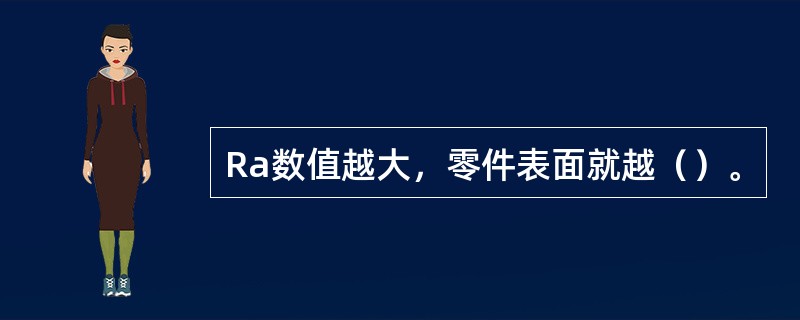 Ra数值越大，零件表面就越（）。